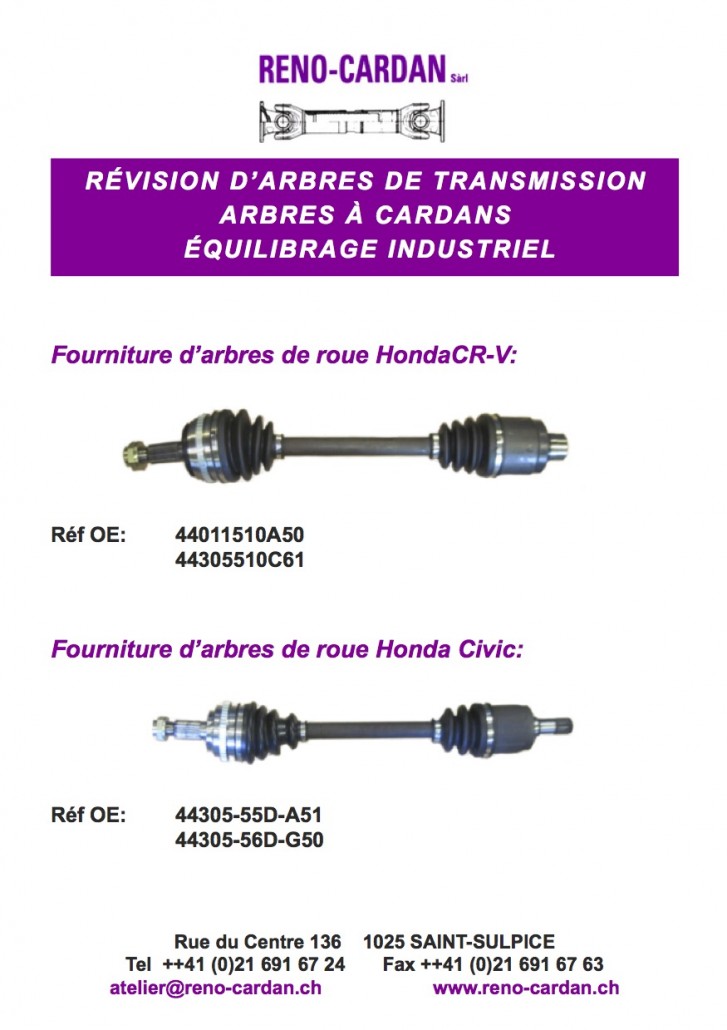 RENO-CARDAN Sàrl

RÉVISION D'ARBRES DE TRANSMISSION
ARBRES À CARDANS
ÉQUILIBRAGE INDUSTRIEL

Fourniture d'arbres de roue HondaCR-V:

Réf OE: 44011510A50
44305510C61

Fourniture d'arbres de roue Honda Civic:

Réf OE: 44305-55D-A51
44305-56D-G50

Rue du Centre 136 1025 SAINT-SULPICE
Tel ++41 (0)21 691 67 24 Fax ++41 (0)21 691 67 63
atelier@reno-cardan.ch www.reno-cardan.ch